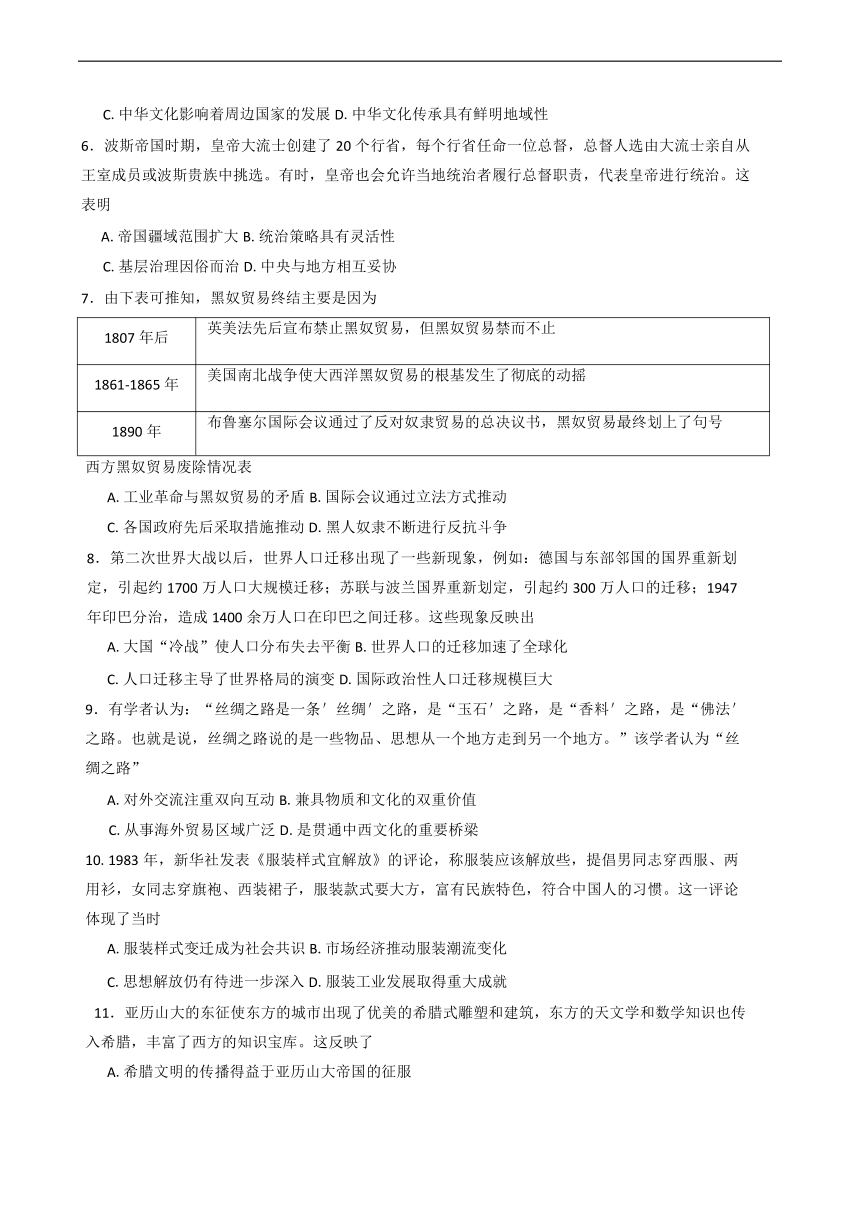 C. 中华文化影响着周边国家的发展 D. 中华文化传承具有鲜明地域性

6．波斯帝国时期，皇帝大流士创建了 20 个行省，每个行省任命一位总督，总督人选由大流士亲自从王室成员或波斯贵族中挑选。有时，皇帝也会允许当地统治者履行总督职责，代表皇帝进行统治。这表明

A. 帝国疆域范围扩大 B. 统治策略具有灵活性

C. 基层治理因俗而治 D. 中央与地方相互妥协

7．由下表可推知，黑奴贸易终结主要是因为

| 1807 年后 | 英美法先后宣布禁止黑奴贸易，但黑奴贸易禁而不止 |
|---|---|
| 1861-1865 年 | 美国南北战争使大西洋黑奴贸易的根基发生了彻底的动摇 |
| 1890 年 | 布鲁塞尔国际会议通过了反对奴隶贸易的总决议书，黑奴贸易最终划上了句号 |

西方黑奴贸易废除情况表

A. 工业革命与黑奴贸易的矛盾 B. 国际会议通过立法方式推动

C. 各国政府先后采取措施推动 D. 黑人奴隶不断进行反抗斗争

8．第二次世界大战以后，世界人口迁移出现了一些新现象，例如：德国与东部邻国的国界重新划定，引起约 1700 万人口大规模迁移；苏联与波兰国界重新划定，引起约 300 万人口的迁移；1947 年印巴分治，造成 1400 余万人口在印巴之间迁移。这些现象反映出

A. 大国“冷战”使人口分布失去平衡 B. 世界人口的迁移加速了全球化

C. 人口迁移主导了世界格局的演变 D. 国际政治性人口迁移规模巨大

9．有学者认为：“丝绸之路是一条′丝绸′之路，是“玉石′之路，是“香料′之路，是“佛法′之路。也就是说，丝绸之路说的是一些物品、思想从一个地方走到另一个地方。”该学者认为“丝绸之路”

A. 对外交流注重双向互动 B. 兼具物质和文化的双重价值

C. 从事海外贸易区域广泛 D. 是贯通中西文化的重要桥梁

10. 1983 年，新华社发表《服装样式宜解放》的评论，称服装应该解放些，提倡男同志穿西服、两用衫，女同志穿旗袍、西装裙子，服装款式要大方，富有民族特色，符合中国人的习惯。这一评论体现了当时

A. 服装样式变迁成为社会共识 B. 市场经济推动服装潮流变化

C. 思想解放仍有待进一步深入 D. 服装工业发展取得重大成就

11．亚历山大的东征使东方的城市出现了优美的希腊式雕塑和建筑，东方的天文学和数学知识也传入希腊，丰富了西方的知识宝库。这反映了

A. 希腊文明的传播得益于亚历山大帝国的征服